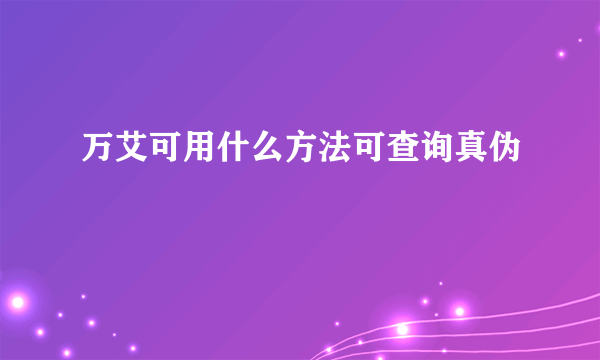 万艾可用什么方法可查询真伪